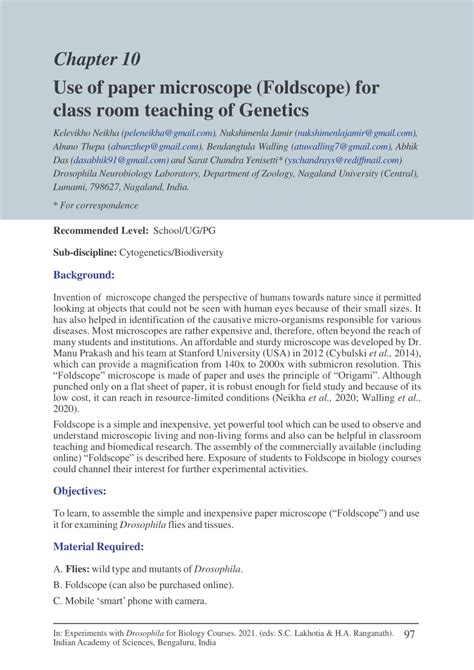 Chapter 10

Use of paper microscope (Foldscope) for class room teaching of Genetics

Kelevikho Neikha (peleneikha@gmail.com), Nukshimenla Jamir (nukshimenlajamir@gmail.com), Abuno Thepa (abunzthep@gmail.com), Bendangtula Walling (atuwalling7@gmail.com), Abhik Das (dasabhik91@gmail.com) and Sarat Chandra Yenisetti* (yschandrays@rediffmail.com)
Drosophila Neurobiology Laboratory, Department of Zoology, Nagaland University (Central), Lumami, 798627, Nagaland, India.

* For correspondence

Recommended Level: School/UG/PG

Sub-discipline: Cytogenetics/Biodiversity

Background:

Invention of microscope changed the perspective of humans towards nature since it permitted looking at objects that could not be seen with human eyes because of their small sizes. It has also helped in identification of the causative micro-organisms responsible for various diseases. Most microscopes are rather expensive and, therefore, often beyond the reach of many students and institutions. An affordable and sturdy microscope was developed by Dr. Manu Prakash and his team at Stanford University (USA) in 2012 (Cybulski et al., 2014), which can provide a magnification from 140x to 2000x with submicron resolution. This "Foldscope" microscope is made of paper and uses the principle of "Origami". Although punched only on a flat sheet of paper, it is robust enough for field study and because of its low cost, it can reach in resource-limited conditions (Neikha et al., 2020; Walling et al., 2020).

Foldscope is a simple and inexpensive, yet powerful tool which can be used to observe and understand microscopic living and non-living forms and also can be helpful in classroom teaching and biomedical research. The assembly of the commercially available (including online) "Foldscope" is described here. Exposure of students to Foldscope in biology courses could channel their interest for further experimental activities.

Objectives:

To learn, to assemble the simple and inexpensive paper microscope ("Foldscope") and use it for examining Drosophila flies and tissues.

Material Required:

A. Flies: wild type and mutants of Drosophila.
B. Foldscope (can also be purchased online).
C. Mobile 'smart' phone with camera.

In: Experiments with Drosophila for Biology Courses. 2021. (eds: S.C. Lakhotia & H.A. Ranganath). Indian Academy of Sciences, Bengaluru, India 97